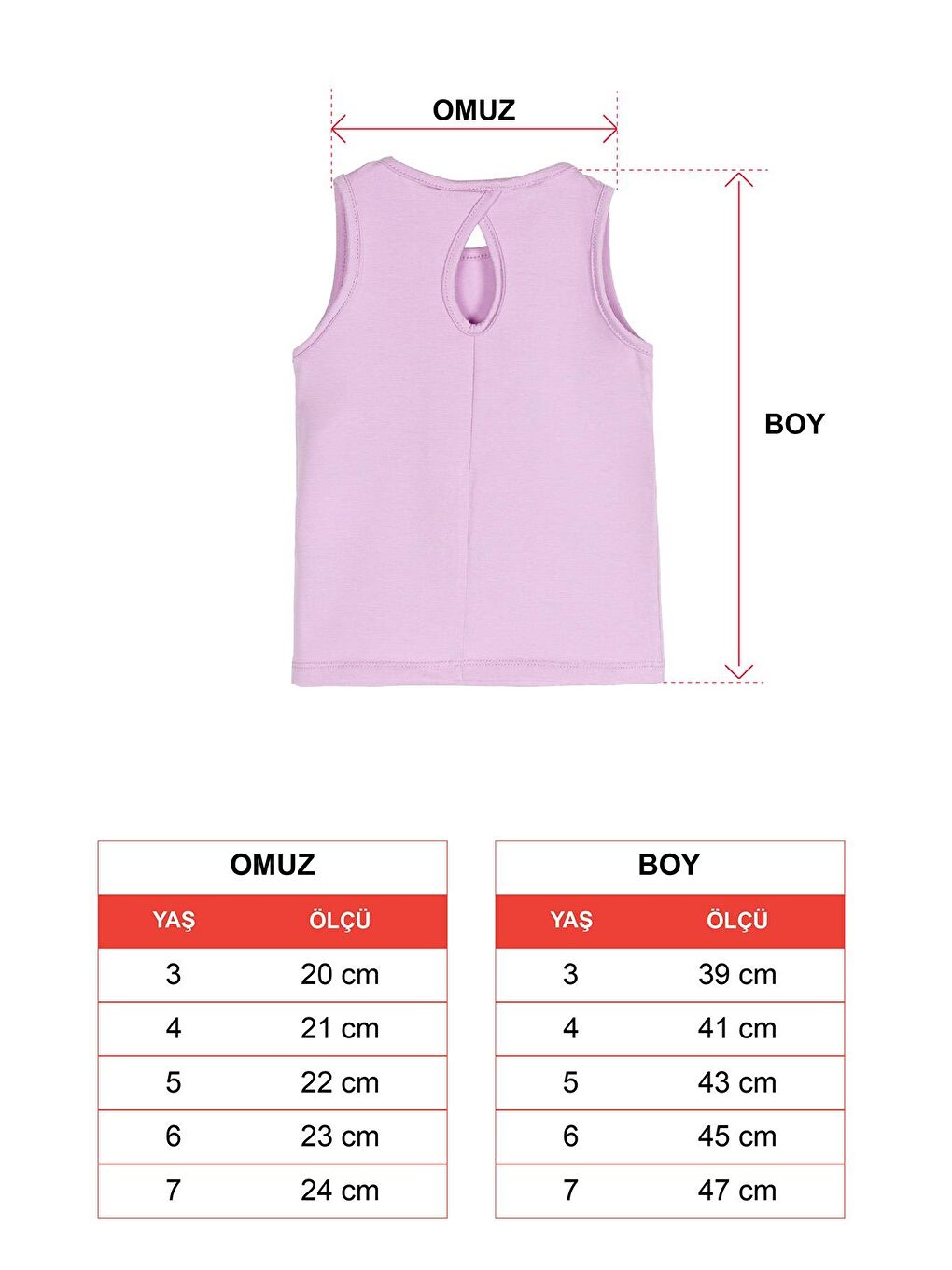 OMUZ

BOY

OMUZ

| YAŞ | ÖLÇÜ |
|---|---|
| 3 | 20 cm |
| 4 | 21 cm |
| 5 | 22 cm |
| 6 | 23 cm |
| 7 | 24 cm |

BOY

| YAŞ | ÖLÇÜ |
|---|---|
| 3 | 39 cm |
| 4 | 41 cm |
| 5 | 43 cm |
| 6 | 45 cm |
| 7 | 47 cm |